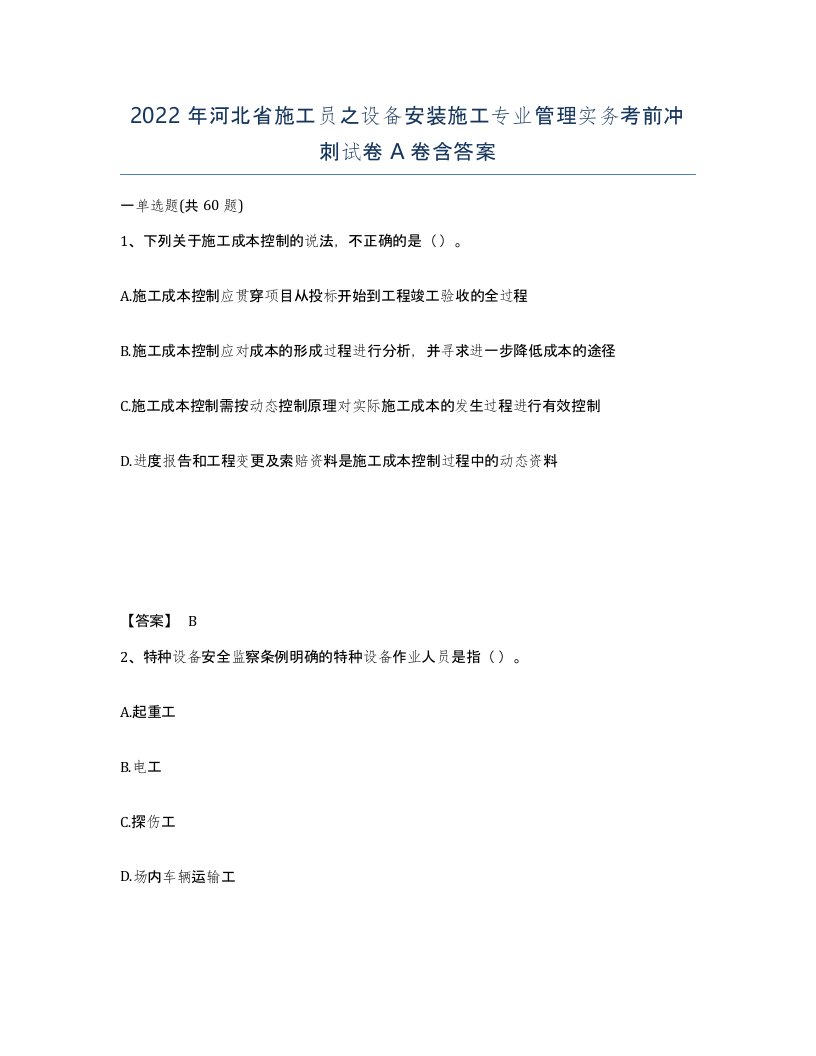 2022 年河北省施工员之设备安装施工专业管理实务考前冲刺试卷 A 卷含答案

一单选题(共 60 题)

1、下列关于施工成本控制的说法，不正确的是（）。

A.施工成本控制应贯穿项目从投标开始到工程竣工验收的全过程

B.施工成本控制应对成本的形成过程进行分析，并寻求进一步降低成本的途径

C.施工成本控制需按动态控制原理对实际施工成本的发生过程进行有效控制

D.进度报告和工程变更及索赔资料是施工成本控制过程中的动态资料

【答案】 B

2、特种设备安全监察条例明确的特种设备作业人员是指（）。

A.起重工

B.电工

C.探伤工

D.场内车辆运输工